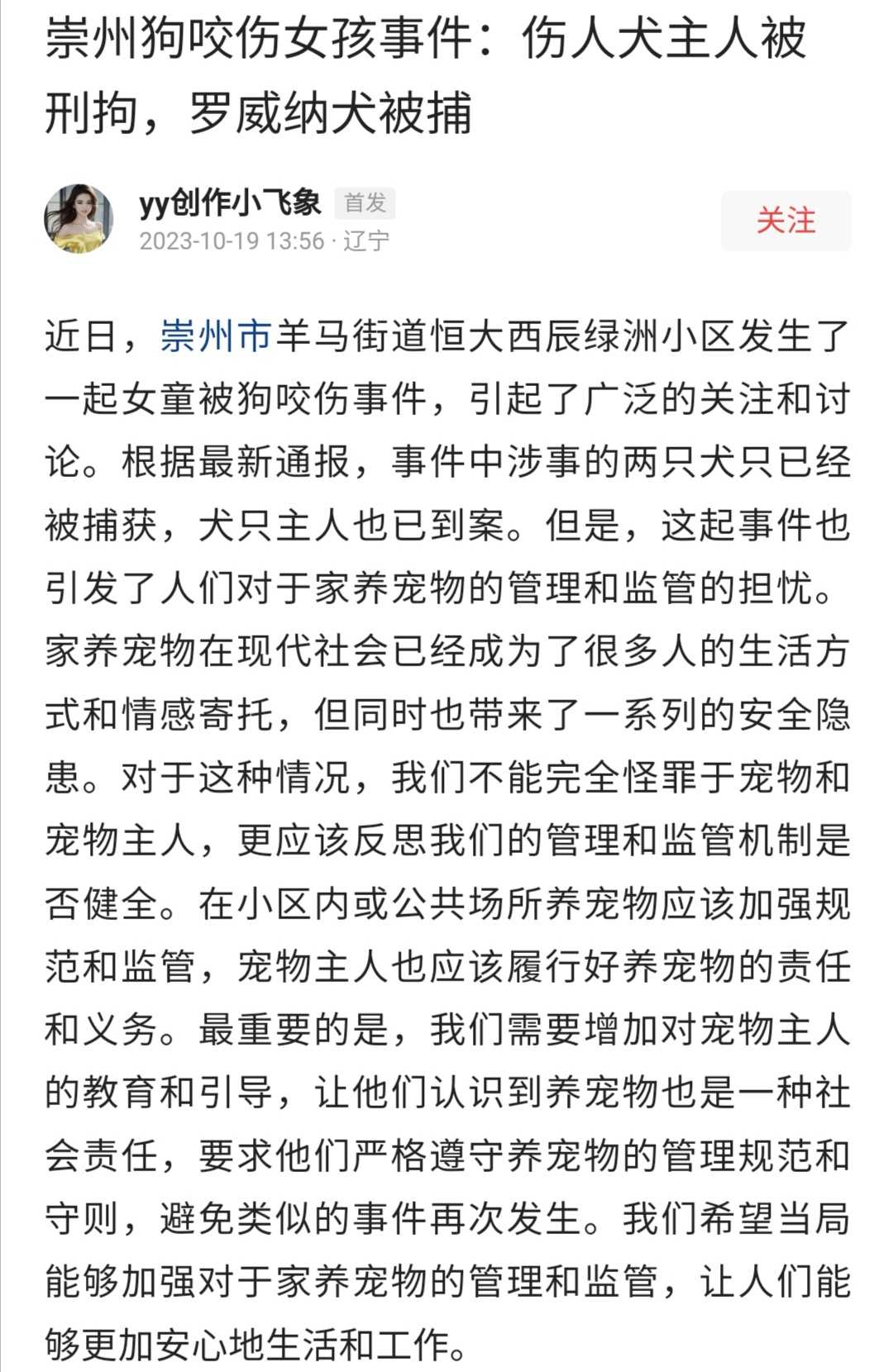 崇州狗咬伤女孩事件：伤人犬主人被刑拘，罗威纳犬被捕

yy创作小飞象 首发
2023-10-19 13:56 · 辽宁

关注

近日，崇州市羊马街道恒大西辰绿洲小区发生了一起女童被狗咬伤事件，引起了广泛的关注和讨论。根据最新通报，事件中涉事的两只犬只已经被捕获，犬只主人也已到案。但是，这起事件也引发了人们对于家养宠物的管理和监管的担忧。家养宠物在现代社会已经成为了很多人的生活方式和情感寄托，但同时也带来了一系列的安全隐患。对于这种情况，我们不能完全怪罪于宠物和宠物主人，更应该反思我们的管理和监管机制是否健全。在小区内或公共场所养宠物应该加强规范和监管，宠物主人也应该履行好养宠物的责任和义务。最重要的是，我们需要增加对宠物主人的教育和引导，让他们认识到养宠物也是一种社会责任，要求他们严格遵守养宠物的管理规范和守则，避免类似的事件再次发生。我们希望当局能够加强对于家养宠物的管理和监管，让人们能够更加安心地生活和工作。